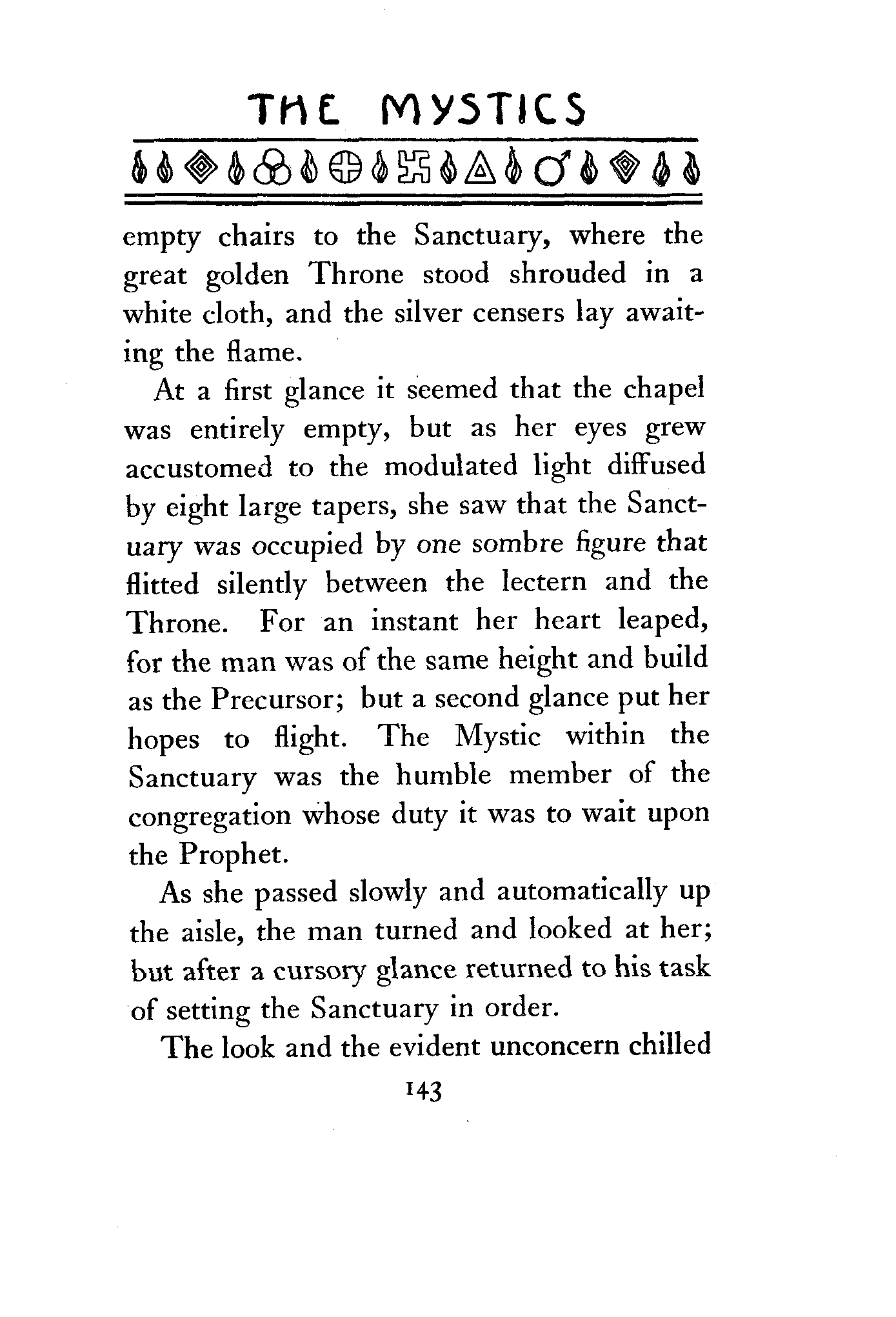 THE MYSTICS

empty chairs to the Sanctuary, where the great golden Throne stood shrouded in a white cloth, and the silver censers lay awaiting the flame.

At a first glance it seemed that the chapel was entirely empty, but as her eyes grew accustomed to the modulated light diffused by eight large tapers, she saw that the Sanctuary was occupied by one sombre figure that flitted silently between the lectern and the Throne. For an instant her heart leaped, for the man was of the same height and build as the Precursor; but a second glance put her hopes to flight. The Mystic within the Sanctuary was the humble member of the congregation whose duty it was to wait upon the Prophet.

As she passed slowly and automatically up the aisle, the man turned and looked at her; but after a cursory glance returned to his task of setting the Sanctuary in order.

The look and the evident unconcern chilled

143